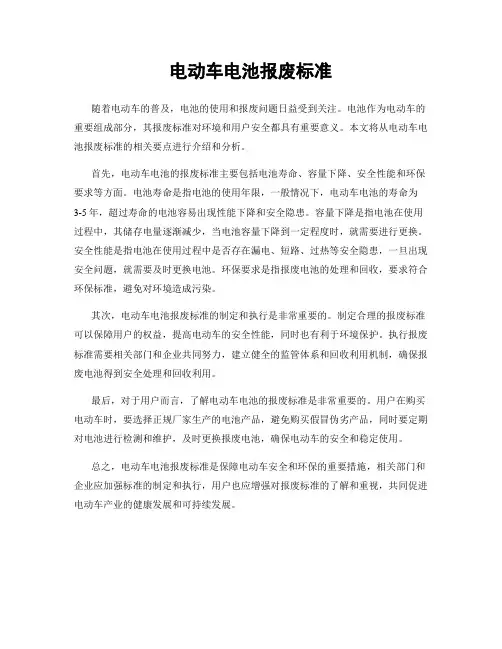 电动车电池报废标准

随着电动车的普及，电池的使用和报废问题日益受到关注。电池作为电动车的重要组成部分，其报废标准对环境和用户安全都具有重要意义。本文将从电动车电池报废标准的相关要点进行介绍和分析。

首先，电动车电池的报废标准主要包括电池寿命、容量下降、安全性能和环保要求等方面。电池寿命是指电池的使用年限，一般情况下，电动车电池的寿命为3-5年，超过寿命的电池容易出现性能下降和安全隐患。容量下降是指电池在使用过程中，其储存电量逐渐减少，当电池容量下降到一定程度时，就需要进行更换。安全性能是指电池在使用过程中是否存在漏电、短路、过热等安全隐患，一旦出现安全问题，就需要及时更换电池。环保要求是指报废电池的处理和回收，要求符合环保标准，避免对环境造成污染。

其次，电动车电池报废标准的制定和执行是非常重要的。制定合理的报废标准可以保障用户的权益，提高电动车的安全性能，同时也有利于环境保护。执行报废标准需要相关部门和企业共同努力，建立健全的监管体系和回收利用机制，确保报废电池得到安全处理和回收利用。

最后，对于用户而言，了解电动车电池的报废标准是非常重要的。用户在购买电动车时，要选择正规厂家生产的电池产品，避免购买假冒伪劣产品，同时要定期对电池进行检测和维护，及时更换报废电池，确保电动车的安全和稳定使用。

总之，电动车电池报废标准是保障电动车安全和环保的重要措施，相关部门和企业应加强标准的制定和执行，用户也应增强对报废标准的了解和重视，共同促进电动车产业的健康发展和可持续发展。